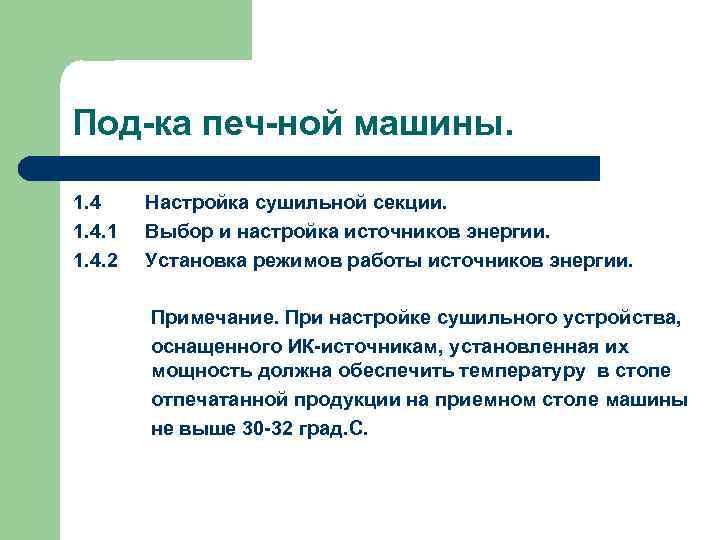 Под-ка печ-ной машины.

1.4 Настройка сушильной секции.

1.4.1 Выбор и настройка источников энергии.

1.4.2 Установка режимов работы источников энергии.

Примечание. При настройке сушильного устройства, оснащенного ИК-источникам, установленная их мощность должна обеспечить температуру в стопе отпечатанной продукции на приемном столе машины не выше 30-32 град.С.